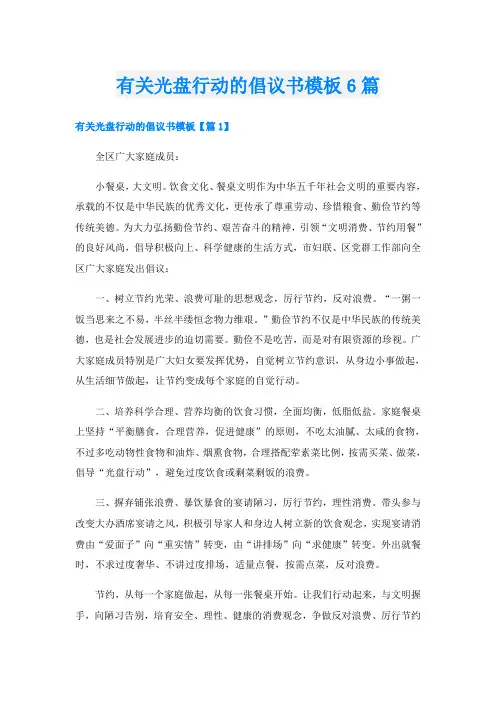 有关光盘行动的倡议书模板 6 篇

有关光盘行动的倡议书模板【篇 1】

全区广大家庭成员：

小餐桌，大文明。饮食文化、餐桌文明作为中华五千年社会文明的重要内容，承载的不仅是中华民族的优秀文化，更传承了尊重劳动、珍惜粮食、勤俭节约等传统美德。为大力弘扬勤俭节约、艰苦奋斗的精神，引领“文明消费、节约用餐”的良好风尚，倡导积极向上、科学健康的生活方式，市妇联、区党群工作部向全区广大家庭发出倡议：

一、树立节约光荣、浪费可耻的思想观念，厉行节约，反对浪费。“一粥一饭当思来之不易，半丝半缕恒念物力维艰。”勤俭节约不仅是中华民族的传统美德，也是社会发展进步的迫切需要。勤俭不是吃苦，而是对有限资源的珍视。广大家庭成员特别是广大妇女要发挥优势，自觉树立节约意识，从身边小事做起，从生活细节做起，让节约变成每个家庭的自觉行动。

二、培养科学合理、营养均衡的饮食习惯，全面均衡，低脂低盐。家庭餐桌上坚持“平衡膳食，合理营养，促进健康”的原则，不吃太油腻、太咸的食物，不过多吃动物性食物和油炸、烟熏食物，合理搭配荤素菜比例，按需买菜、做菜，倡导“光盘行动”，避免过度饮食或剩菜剩饭的浪费。

三、摒弃铺张浪费、暴饮暴食的宴请陋习，厉行节约，理性消费。带头参与改变大办酒席宴请之风，积极引导家人和身边人树立新的饮食观念，实现宴请消费由“爱面子”向“重实情”转变，由“讲排场”向“求健康”转变。外出就餐时，不求过度奢华、不讲过度排场，适量点餐，按需点菜，反对浪费。

节约，从每一个家庭做起，从每一张餐桌开始。让我们行动起来，与文明握手，向陋习告别，培育安全、理性、健康的消费观念，争做反对浪费、厉行节约